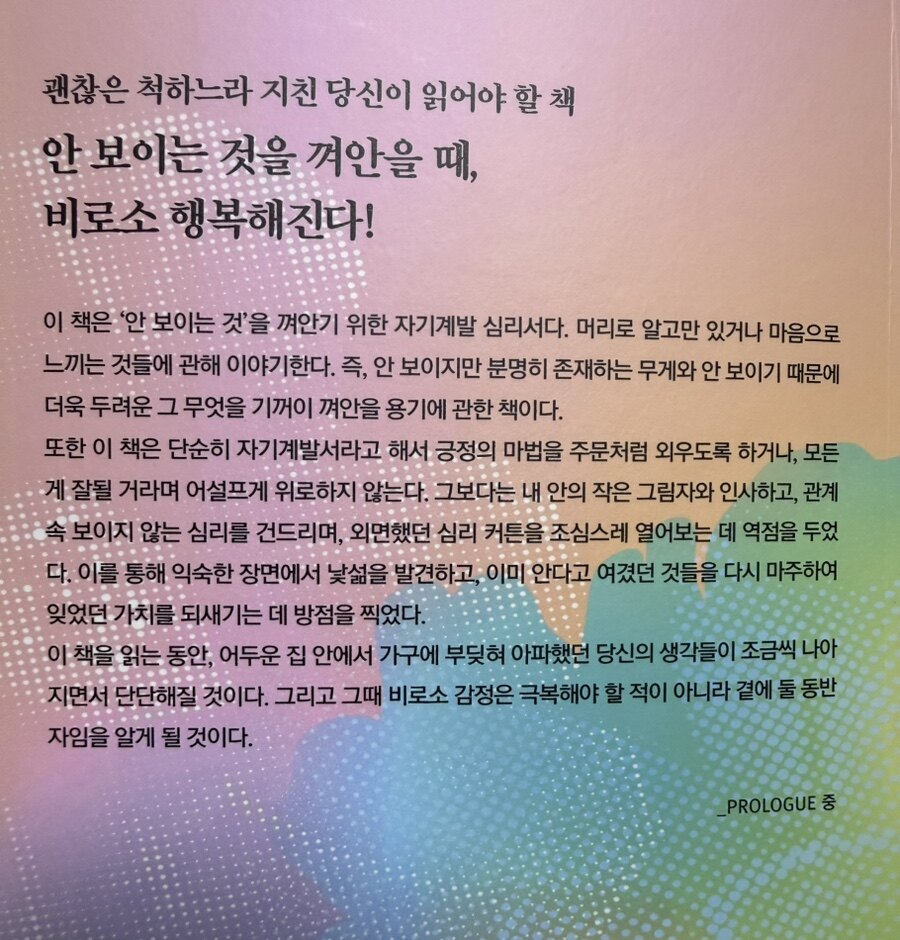 괜찮은 척하느라 지친 당신이 읽어야 할 책

안 보이는 것을 껴안을 때,
비로소 행복해진다!

이 책은 '안 보이는 것'을 껴안기 위한 자기계발 심리서다. 머리로 알고만 있거나 마음으로 느끼는 것들에 관해 이야기한다. 즉, 안 보이지만 분명히 존재하는 무게와 안 보이기 때문에 더욱 두려운 그 무엇을 기꺼이 껴안을 용기에 관한 책이다.
또한 이 책은 단순히 자기계발서라고 해서 긍정의 마법을 주문처럼 외우도록 하거나, 모든 게 잘될 거라며 어설프게 위로하지 않는다. 그보다는 내 안의 작은 그림자와 인사하고, 관계 속 보이지 않는 심리를 건드리며, 외면했던 심리 커튼을 조심스레 열어보는 데 역점을 두었다. 이를 통해 익숙한 장면에서 낯섦을 발견하고, 이미 안다고 여겼던 것들을 다시 마주하여 잊었던 가치를 되새기는 데 방점을 찍었다.
이 책을 읽는 동안, 어두운 집 안에서 가구에 부딪혀 아파했던 당신의 생각들이 조금씩 나아지면서 단단해질 것이다. 그리고 그때 비로소 감정은 극복해야 할 적이 아니라 곁에 둘 동반자임을 알게 될 것이다.

_PROLOGUE 중